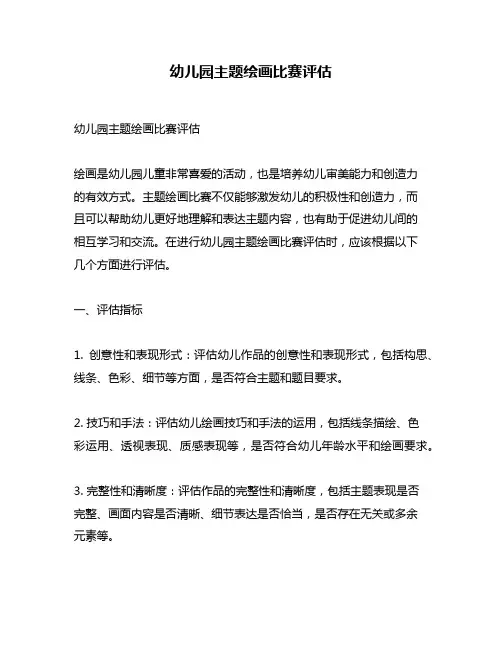 幼儿园主题绘画比赛评估

幼儿园主题绘画比赛评估

绘画是幼儿园儿童非常喜爱的活动，也是培养幼儿审美能力和创造力的有效方式。主题绘画比赛不仅能够激发幼儿的积极性和创造力，而且可以帮助幼儿更好地理解和表达主题内容，也有助于促进幼儿间的相互学习和交流。在进行幼儿园主题绘画比赛评估时，应该根据以下几个方面进行评估。

一、评估指标

1. 创意性和表现形式：评估幼儿作品的创意性和表现形式，包括构思、线条、色彩、细节等方面，是否符合主题和题目要求。

2. 技巧和手法：评估幼儿绘画技巧和手法的运用，包括线条描绘、色彩运用、透视表现、质感表现等，是否符合幼儿年龄水平和绘画要求。

3. 完整性和清晰度：评估作品的完整性和清晰度，包括主题表现是否完整、画面内容是否清晰、细节表达是否恰当，是否存在无关或多余元素等。